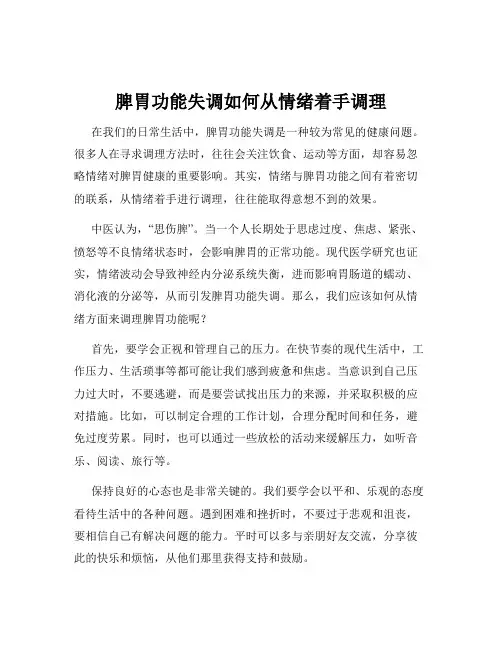 脾胃功能失调如何从情绪着手调理

在我们的日常生活中，脾胃功能失调是一种较为常见的健康问题。很多人在寻求调理方法时，往往会关注饮食、运动等方面，却容易忽略情绪对脾胃健康的重要影响。其实，情绪与脾胃功能之间有着密切的联系，从情绪着手进行调理，往往能取得意想不到的效果。

中医认为，“思伤脾”。当一个人长期处于思虑过度、焦虑、紧张、愤怒等不良情绪状态时，会影响脾胃的正常功能。现代医学研究也证实，情绪波动会导致神经内分泌系统失衡，进而影响胃肠道的蠕动、消化液的分泌等，从而引发脾胃功能失调。那么，我们应该如何从情绪方面来调理脾胃功能呢？

首先，要学会正视和管理自己的压力。在快节奏的现代生活中，工作压力、生活琐事等都可能让我们感到疲惫和焦虑。当意识到自己压力过大时，不要逃避，而是要尝试找出压力的来源，并采取积极的应对措施。比如，可以制定合理的工作计划，合理分配时间和任务，避免过度劳累。同时，也可以通过一些放松的活动来缓解压力，如听音乐、阅读、旅行等。

保持良好的心态也是非常关键的。我们要学会以平和、乐观的态度看待生活中的各种问题。遇到困难和挫折时，不要过于悲观和沮丧，要相信自己有解决问题的能力。平时可以多与亲朋好友交流，分享彼此的快乐和烦恼，从他们那里获得支持和鼓励。